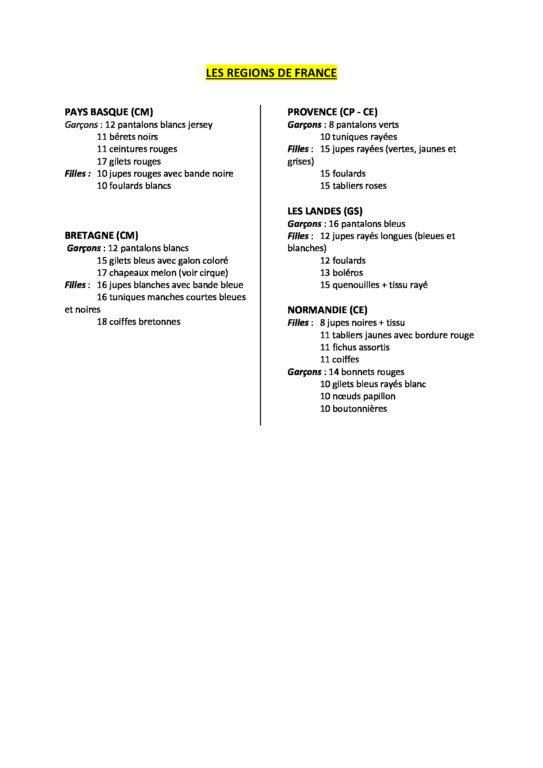 LES REGIONS DE FRANCE

PAYS BASQUE (CM)
Garçons : 12 pantalons blancs jersey
11 bérets noirs
11 ceintures rouges
17 gilets rouges
Filles : 10 jupes rouges avec bande noire
10 foulards blancs

BRETAGNE (CM)
Garçons : 12 pantalons blancs
15 gilets bleus avec galon coloré
17 chapeaux melon (voir cirque)
Filles : 16 jupes blanches avec bande bleue
16 tuniques manches courtes bleues et noires
18 coiffes bretonnes

PROVENCE (CP - CE)
Garçons : 8 pantalons verts
10 tuniques rayées
Filles : 15 jupes rayées (vertes, jaunes et grises)
15 foulards
15 tabliers roses

LES LANDES (GS)
Garçons : 16 pantalons bleus
Filles : 12 jupes rayés longues (bleues et blanches)
12 foulards
13 boléros
15 quenouilles + tissu rayé

NORMANDIE (CE)
Filles : 8 jupes noires + tissu
11 tabliers jaunes avec bordure rouge
11 fichus assortis
11 coiffes
Garçons : 14 bonnets rouges
10 gilets bleus rayés blanc
10 nœuds papillon
10 boutonnières